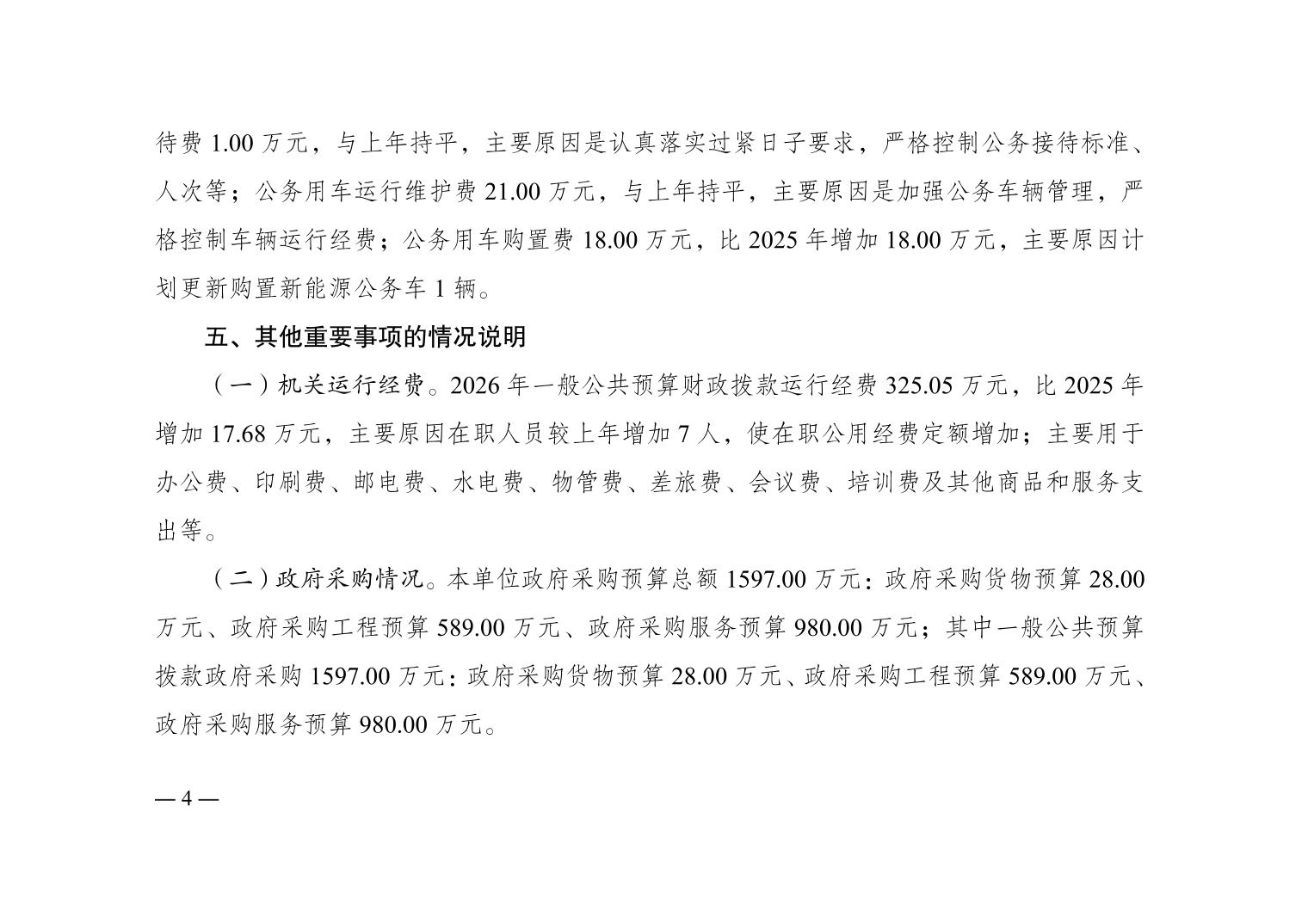 待费 1.00 万元，与上年持平，主要原因是认真落实过紧日子要求，严格控制公务接待标准、人次等；公务用车运行维护费 21.00 万元，与上年持平，主要原因是加强公务车辆管理，严格控制车辆运行经费；公务用车购置费 18.00 万元，比 2025 年增加 18.00 万元，主要原因计划更新购置新能源公务车 1 辆。

五、其他重要事项的情况说明

（一）机关运行经费。2026 年一般公共预算财政拨款运行经费 325.05 万元，比 2025 年增加 17.68 万元，主要原因在职人员较上年增加 7 人，使在职公用经费定额增加；主要用于办公费、印刷费、邮电费、水电费、物管费、差旅费、会议费、培训费及其他商品和服务支出等。

（二）政府采购情况。本单位政府采购预算总额 1597.00 万元：政府采购货物预算 28.00 万元、政府采购工程预算 589.00 万元、政府采购服务预算 980.00 万元；其中一般公共预算拨款政府采购 1597.00 万元：政府采购货物预算 28.00 万元、政府采购工程预算 589.00 万元、政府采购服务预算 980.00 万元。

— 4 —